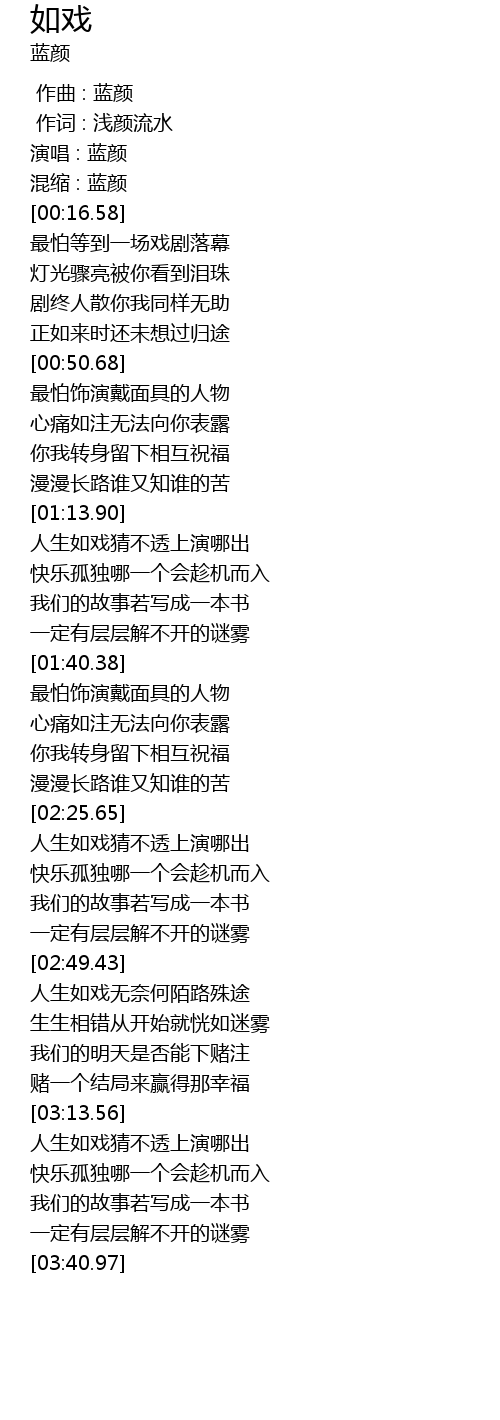 如戏
蓝颜

作曲 : 蓝颜
作词 : 浅颜流水
演唱 : 蓝颜
混缩 : 蓝颜
[00:16.58]
最怕等到一场戏剧落幕
灯光骤亮被你看到泪珠
剧终人散你我同样无助
正如来时还未想过归途
[00:50.68]
最怕饰演戴面具的人物
心痛如注无法向你表露
你我转身留下相互祝福
漫漫长路谁又知谁的苦
[01:13.90]
人生如戏猜不透上演哪出
快乐孤独哪一个会趁机而入
我们的故事若写成一本书
一定有层层解不开的谜雾
[01:40.38]
最怕饰演戴面具的人物
心痛如注无法向你表露
你我转身留下相互祝福
漫漫长路谁又知谁的苦
[02:25.65]
人生如戏猜不透上演哪出
快乐孤独哪一个会趁机而入
我们的故事若写成一本书
一定有层层解不开的谜雾
[02:49.43]
人生如戏无奈何陌路殊途
生生相错从开始就恍如迷雾
我们的明天是否能下赌注
赌一个结局来赢得那幸福
[03:13.56]
人生如戏猜不透上演哪出
快乐孤独哪一个会趁机而入
我们的故事若写成一本书
一定有层层解不开的谜雾
[03:40.97]